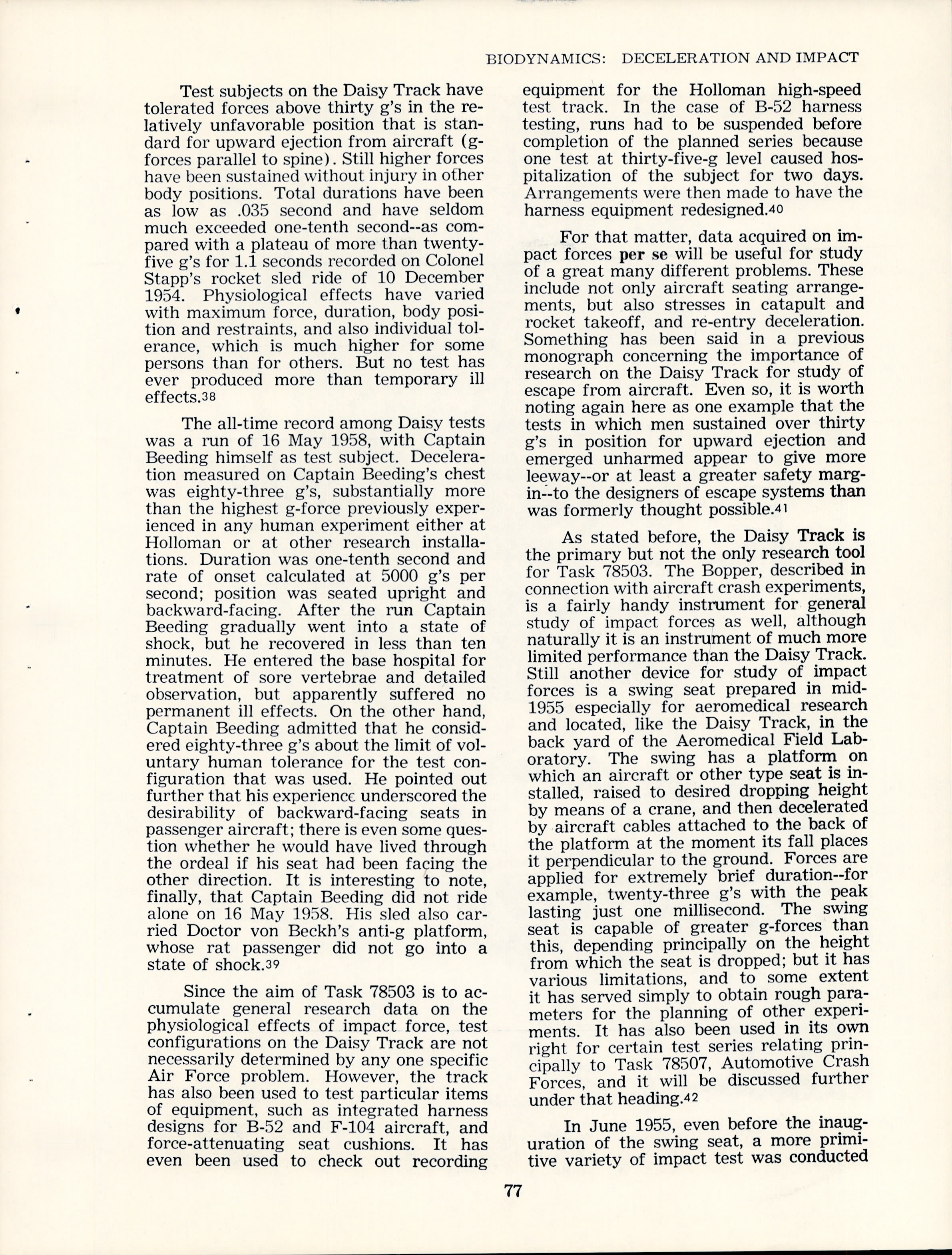 BIODYNAMICS: DECELERATION AND IMPACT

Test subjects on the Daisy Track have tolerated forces above thirty g's in the relatively unfavorable position that is standard for upward ejection from aircraft (g-forces parallel to spine). Still higher forces have been sustained without injury in other body positions. Total durations have been as low as .035 second and have seldom much exceeded one-tenth second--as compared with a plateau of more than twenty-five g's for 1.1 seconds recorded on Colonel Stapp's rocket sled ride of 10 December 1954. Physiological effects have varied with maximum force, duration, body position and restraints, and also individual tolerance, which is much higher for some persons than for others. But no test has ever produced more than temporary ill effects.38

The all-time record among Daisy tests was a run of 16 May 1958, with Captain Beeding himself as test subject. Deceleration measured on Captain Beeding's chest was eighty-three g's, substantially more than the highest g-force previously experienced in any human experiment either at Holloman or at other research installations. Duration was one-tenth second and rate of onset calculated at 5000 g's per second; position was seated upright and backward-facing. After the run Captain Beeding gradually went into a state of shock, but he recovered in less than ten minutes. He entered the base hospital for treatment of sore vertebrae and detailed observation, but apparently suffered no permanent ill effects. On the other hand, Captain Beeding admitted that he considered eighty-three g's about the limit of voluntary human tolerance for the test configuration that was used. He pointed out further that his experience underscored the desirability of backward-facing seats in passenger aircraft; there is even some question whether he would have lived through the ordeal if his seat had been facing the other direction. It is interesting to note, finally, that Captain Beeding did not ride alone on 16 May 1958. His sled also carried Doctor von Beckh's anti-g platform, whose rat passenger did not go into a state of shock.39

Since the aim of Task 78503 is to accumulate general research data on the physiological effects of impact force, test configurations on the Daisy Track are not necessarily determined by any one specific Air Force problem. However, the track has also been used to test particular items of equipment, such as integrated harness designs for B-52 and F-104 aircraft, and force-attenuating seat cushions. It has even been used to check out recording equipment for the Holloman high-speed test track. In the case of B-52 harness testing, runs had to be suspended before completion of the planned series because one test at thirty-five-g level caused hospitalization of the subject for two days. Arrangements were then made to have the harness equipment redesigned.40

For that matter, data acquired on impact forces per se will be useful for study of a great many different problems. These include not only aircraft seating arrangements, but also stresses in catapult and rocket takeoff, and re-entry deceleration. Something has been said in a previous monograph concerning the importance of research on the Daisy Track for study of escape from aircraft. Even so, it is worth noting again here as one example that the tests in which men sustained over thirty g's in position for upward ejection and emerged unharmed appear to give more leeway--or at least a greater safety margin--to the designers of escape systems than was formerly thought possible.41

As stated before, the Daisy Track is the primary but not the only research tool for Task 78503. The Bopper, described in connection with aircraft crash experiments, is a fairly handy instrument for general study of impact forces as well, although naturally it is an instrument of much more limited performance than the Daisy Track. Still another device for study of impact forces is a swing seat prepared in mid-1955 especially for aeromedical research and located, like the Daisy Track, in the back yard of the Aeromedical Field Laboratory. The swing has a platform on which an aircraft or other type seat is installed, raised to desired dropping height by means of a crane, and then decelerated by aircraft cables attached to the back of the platform at the moment its fall places it perpendicular to the ground. Forces are applied for extremely brief duration--for example, twenty-three g's with the peak lasting just one millisecond. The swing seat is capable of greater g-forces than this, depending principally on the height from which the seat is dropped; but it has various limitations, and to some extent it has served simply to obtain rough parameters for the planning of other experiments. It has also been used in its own right for certain test series relating principally to Task 78507, Automotive Crash Forces, and it will be discussed further under that heading.42

In June 1955, even before the inauguration of the swing seat, a more primitive variety of impact test was conducted

77